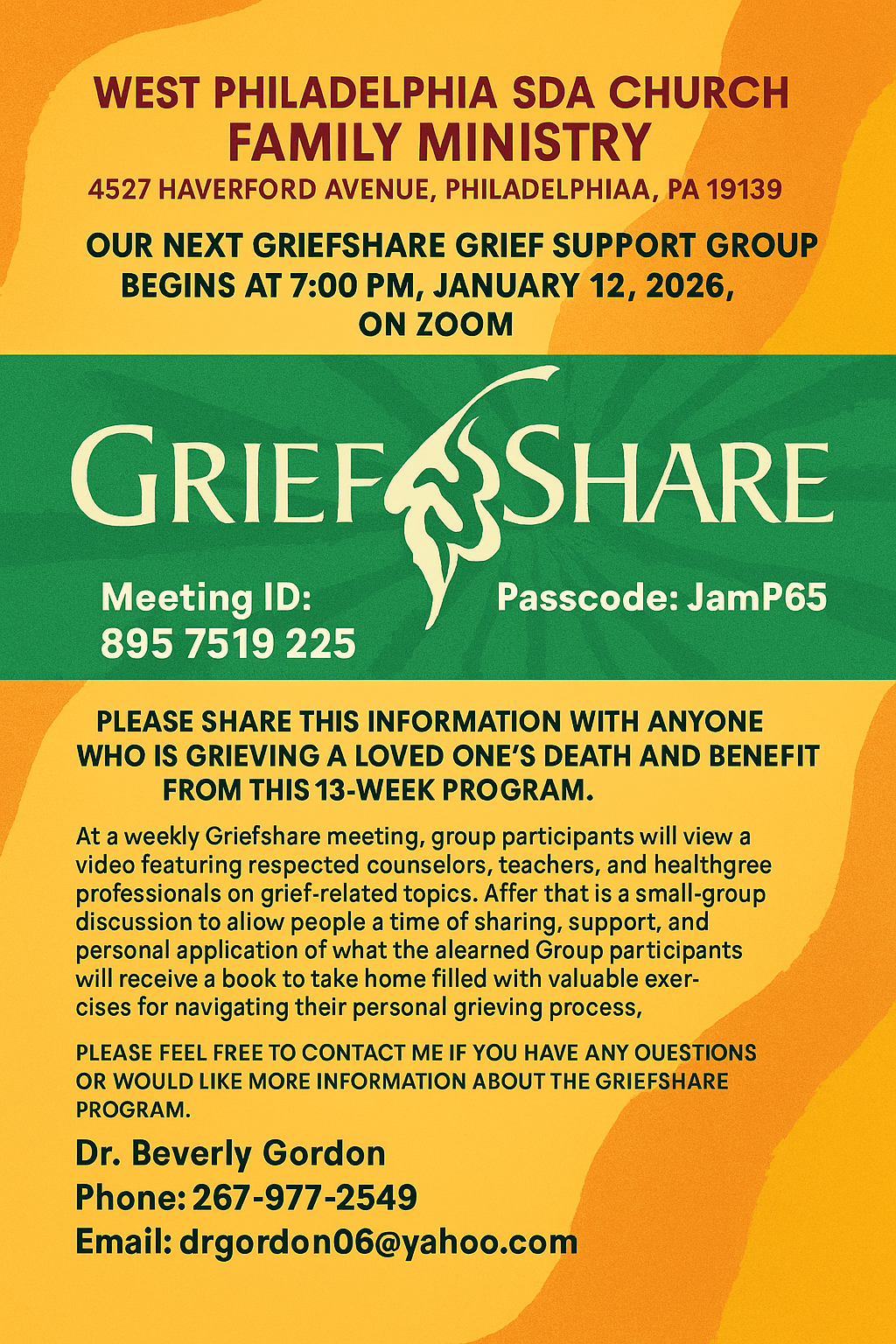 WEST PHILADELPHIA SDA CHURCH
FAMILY MINISTRY
4527 HAVERFORD AVENUE, PHILADELPHIAA, PA 19139

OUR NEXT GRIEFSHARE GRIEF SUPPORT GROUP BEGINS AT 7:00 PM, JANUARY 12, 2026, ON ZOOM

GRIEFSHARE

Meeting ID: 895 7519 225

Passcode: JamP65

PLEASE SHARE THIS INFORMATION WITH ANYONE WHO IS GRIEVING A LOVED ONE'S DEATH AND BENEFIT FROM THIS 13-WEEK PROGRAM.

At a weekly Griefshare meeting, group participants will view a video featuring respected counselors, teachers, and healthgree professionals on grief-related topics. Affer that is a small-group discussion to aliow people a time of sharing, support, and personal application of what the alearned Group participants will receive a book to take home filled with valuable exercises for navigating their personal grieving process,

PLEASE FEEL FREE TO CONTACT ME IF YOU HAVE ANY OUESTIONS OR WOULD LIKE MORE INFORMATION ABOUT THE GRIEFSHARE PROGRAM.

Dr. Beverly Gordon
Phone: 267-977-2549
Email: drgordon06@yahoo.com